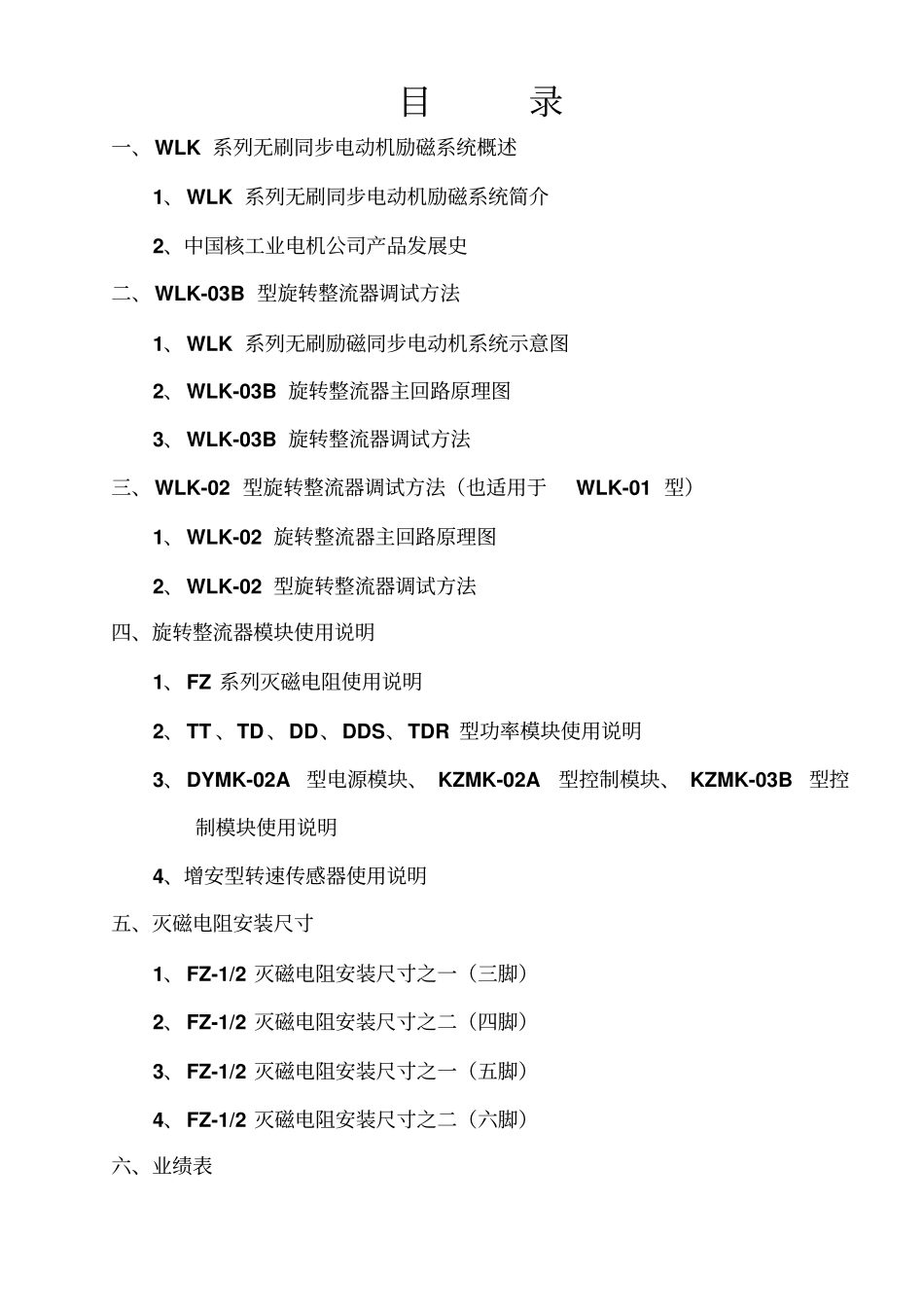 目　录

一、WLK 系列无刷同步电动机励磁系统概述

1、WLK 系列无刷同步电动机励磁系统简介

2、中国核工业电机公司产品发展史

二、WLK-03B 型旋转整流器调试方法

1、WLK 系列无刷励磁同步电动机系统示意图

2、WLK-03B 旋转整流器主回路原理图

3、WLK-03B 旋转整流器调试方法

三、WLK-02 型旋转整流器调试方法（也适用于 WLK-01 型）

1、WLK-02 旋转整流器主回路原理图

2、WLK-02 型旋转整流器调试方法

四、旋转整流器模块使用说明

1、FZ 系列灭磁电阻使用说明

2、TT、TD、DD、DDS、TDR 型功率模块使用说明

3、DYMK-02A 型电源模块、KZMK-02A 型控制模块、KZMK-03B 型控制模块使用说明

4、增安型转速传感器使用说明

五、灭磁电阻安装尺寸

1、FZ-1/2 灭磁电阻安装尺寸之一（三脚）

2、FZ-1/2 灭磁电阻安装尺寸之二（四脚）

3、FZ-1/2 灭磁电阻安装尺寸之一（五脚）

4、FZ-1/2 灭磁电阻安装尺寸之二（六脚）

六、业绩表